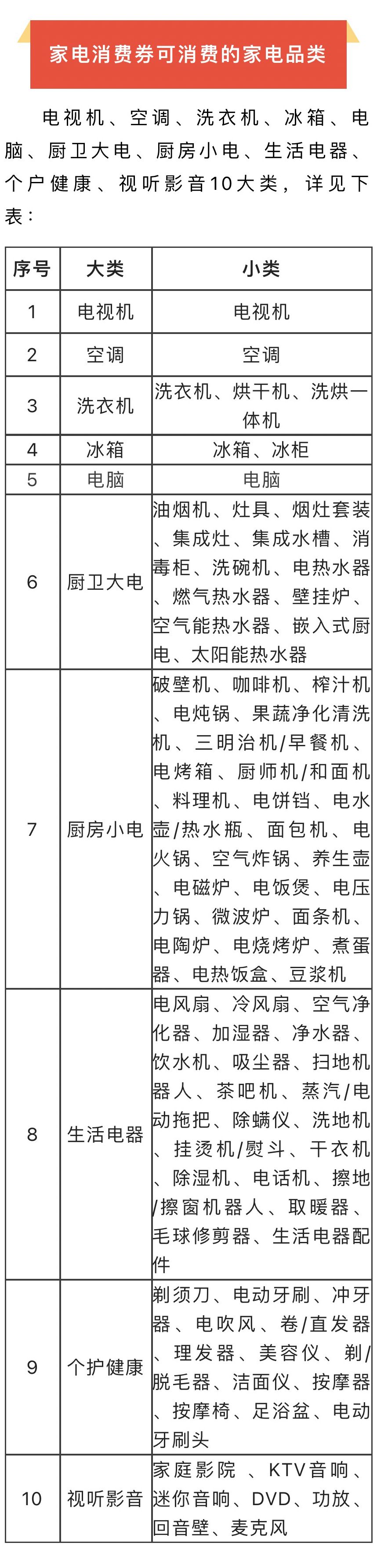 家电消费券可消费的家电品类

电视机、空调、洗衣机、冰箱、电脑、厨卫大电、厨房小电、生活电器、个户健康、视听影音10大类，详见下表：

| 序号 | 大类 | 小类 |
|---|---|---|
| 1 | 电视机 | 电视机 |
| 2 | 空调 | 空调 |
| 3 | 洗衣机 | 洗衣机、烘干机、洗烘一体机 |
| 4 | 冰箱 | 冰箱、冰柜 |
| 5 | 电脑 | 电脑 |
| 6 | 厨卫大电 | 油烟机、灶具、烟灶套装、集成灶、集成水槽、消毒柜、洗碗机、电热水器、燃气热水器、壁挂炉、空气能热水器、嵌入式厨电、太阳能热水器 |
| 7 | 厨房小电 | 破壁机、咖啡机、榨汁机、电炖锅、果蔬净化清洗机、三明治机/早餐机、电烤箱、厨师机/和面机、料理机、电饼铛、电水壶/热水瓶、面包机、电火锅、空气炸锅、养生壶、电磁炉、电饭煲、电压力锅、微波炉、面条机、电陶炉、电烧烤炉、煮蛋器、电热饭盒、豆浆机 |
| 8 | 生活电器 | 电风扇、冷风扇、空气净化器、加湿器、净水器、饮水机、吸尘器、扫地机器人、茶吧机、蒸汽/电动拖把、除螨仪、洗地机、挂烫机/熨斗、干衣机、除湿机、电话机、擦地/擦窗机器人、取暖器、毛球修剪器、生活电器配件 |
| 9 | 个护健康 | 剃须刀、电动牙刷、冲牙器、电吹风、卷/直发器、理发器、美容仪、剃/脱毛器、洁面仪、按摩器、按摩椅、足浴盆、电动牙刷头 |
| 10 | 视听影音 | 家庭影院 、KTV音响、迷你音响、DVD、功放、回音壁、麦克风 |